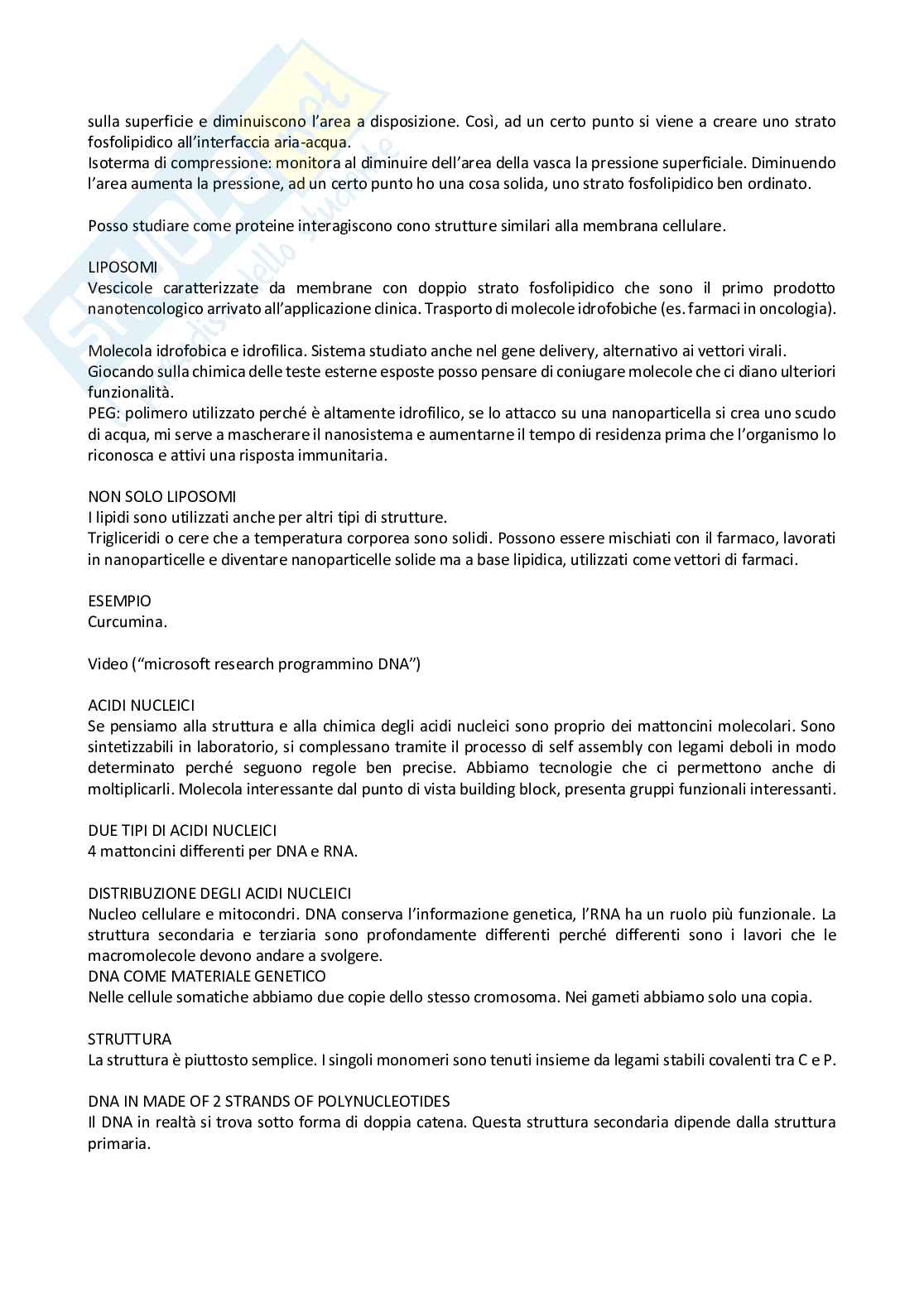 sulla superficie e diminuiscono l'area a disposizione. Così, ad un certo punto si viene a creare uno strato fosfolipidico all'interfaccia aria-acqua.
Isoterma di compressione: monitora al diminuire dell'area della vasca la pressione superficiale. Diminuendo l'area aumenta la pressione, ad un certo punto ho una cosa solida, uno strato fosfolipidico ben ordinato.

Posso studiare come proteine interagiscono cono strutture similari alla membrana cellulare.

LIPOSOMI
Vescicole caratterizzate da membrane con doppio strato fosfolipidico che sono il primo prodotto nanotencologico arrivato all'applicazione clinica. Trasporto di molecole idrofobiche (es. farmaci in oncologia).

Molecola idrofobica e idrofilica. Sistema studiato anche nel gene delivery, alternativo ai vettori virali.
Giocando sulla chimica delle teste esterne esposte posso pensare di coniugare molecole che ci diano ulteriori funzionalità.
PEG: polimero utilizzato perché è altamente idrofilico, se lo attacco su una nanoparticella si crea uno scudo di acqua, mi serve a mascherare il nanosistema e aumentarne il tempo di residenza prima che l'organismo lo riconosca e attivi una risposta immunitaria.

NON SOLO LIPOSOMI
I lipidi sono utilizzati anche per altri tipi di strutture.
Trigliceridi o cere che a temperatura corporea sono solidi. Possono essere mischiati con il farmaco, lavorati in nanoparticelle e diventare nanoparticelle solide ma a base lipidica, utilizzati come vettori di farmaci.

ESEMPIO
Curcumina.

Video ("microsoft research programmino DNA")

ACIDI NUCLEICI
Se pensiamo alla struttura e alla chimica degli acidi nucleici sono proprio dei mattoncini molecolari. Sono sintetizzabili in laboratorio, si complessano tramite il processo di self assembly con legami deboli in modo determinato perché seguono regole ben precise. Abbiamo tecnologie che ci permettono anche di moltiplicarli. Molecola interessante dal punto di vista building block, presenta gruppi funzionali interessanti.

DUE TIPI DI ACIDI NUCLEICI
4 mattoncini differenti per DNA e RNA.

DISTRIBUZIONE DEGLI ACIDI NUCLEICI
Nucleo cellulare e mitocondri. DNA conserva l'informazione genetica, l'RNA ha un ruolo più funzionale. La struttura secondaria e terziaria sono profondamente differenti perché differenti sono i lavori che le macromolecole devono andare a svolgere.
DNA COME MATERIALE GENETICO
Nelle cellule somatiche abbiamo due copie dello stesso cromosoma. Nei gameti abbiamo solo una copia.

STRUTTURA
La struttura è piuttosto semplice. I singoli monomeri sono tenuti insieme da legami stabili covalenti tra C e P.

DNA IN MADE OF 2 STRANDS OF POLYNUCLEOTIDES
Il DNA in realtà si trova sotto forma di doppia catena. Questa struttura secondaria dipende dalla struttura primaria.